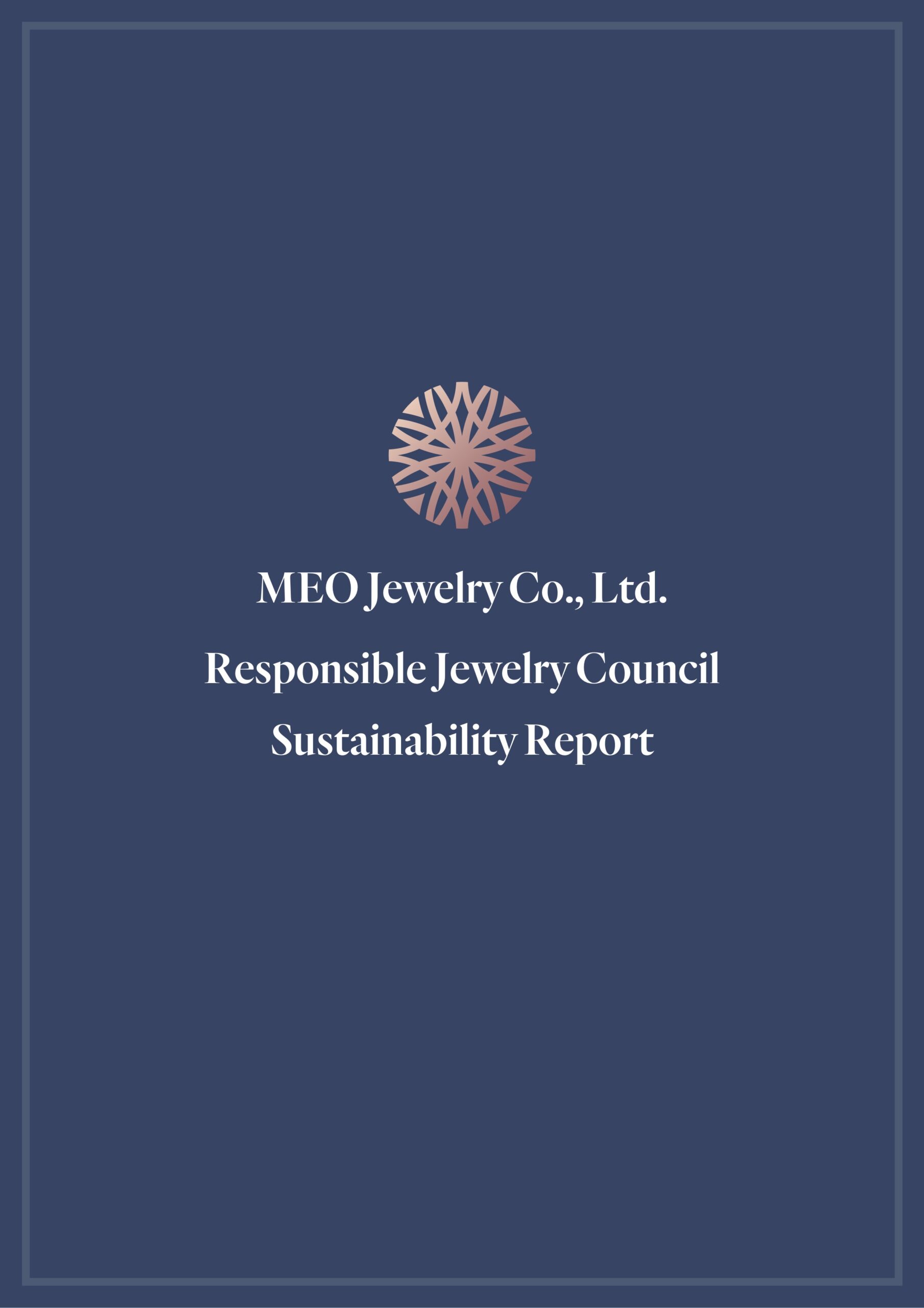 MEO Jewelry Co., Ltd.

Responsible Jewelry Council
Sustainability Report